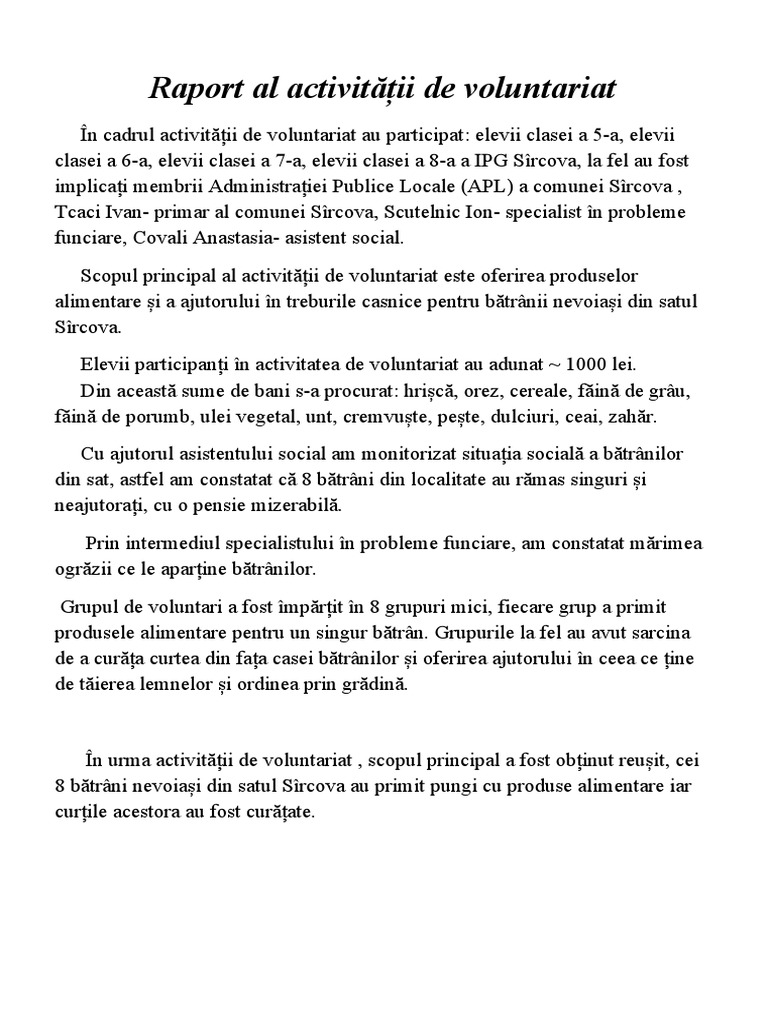 Raport al activității de voluntariat

În cadrul activității de voluntariat au participat: elevii clasei a 5-a, elevii clasei a 6-a, elevii clasei a 7-a, elevii clasei a 8-a a IPG Sîrcova, la fel au fost implicați membrii Administrației Publice Locale (APL) a comunei Sîrcova , Tcaci Ivan- primar al comunei Sîrcova, Scutelnic Ion- specialist în probleme funciare, Covali Anastasia- asistent social.

Scopul principal al activității de voluntariat este oferirea produselor alimentare și a ajutorului în treburile casnice pentru bătrânii nevoiași din satul Sîrcova.

Elevii participanți în activitatea de voluntariat au adunat ~ 1000 lei.
Din această sume de bani s-a procurat: hrișcă, orez, cereale, făină de grâu, făină de porumb, ulei vegetal, unt, cremvuște, pește, dulciuri, ceai, zahăr.

Cu ajutorul asistentului social am monitorizat situația socială a bătrânilor din sat, astfel am constatat că 8 bătrâni din localitate au rămas singuri și neajutorați, cu o pensie mizerabilă.

Prin intermediul specialistului în probleme funciare, am constatat mărimea ogrăzii ce le aparține bătrânilor.

Grupul de voluntari a fost împărțit în 8 grupuri mici, fiecare grup a primit produsele alimentare pentru un singur bătrân. Grupurile la fel au avut sarcina de a curăța curtea din fața casei bătrânilor și oferirea ajutorului în ceea ce ține de tăierea lemnelor și ordinea prin grădină.

În urma activității de voluntariat , scopul principal a fost obținut reușit, cei 8 bătrâni nevoiași din satul Sîrcova au primit pungi cu produse alimentare iar curțile acestora au fost curățate.